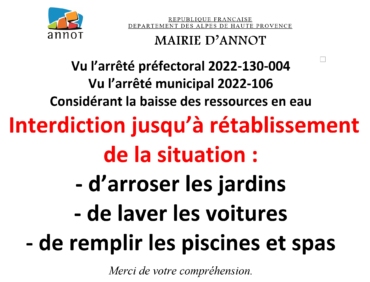 annot

REPUBLIQUE FRANCAISE
DEPARTEMENT DES ALPES DE HAUTE PROVENCE
MAIRIE D'ANNOT

Vu l'arrêté préfectoral 2022-130-004
Vu l'arrêté municipal 2022-106
Considérant la baisse des ressources en eau

Interdiction jusqu'à rétablissement de la situation :

- d'arroser les jardins
- de laver les voitures
- de remplir les piscines et spas

Merci de votre compréhension.